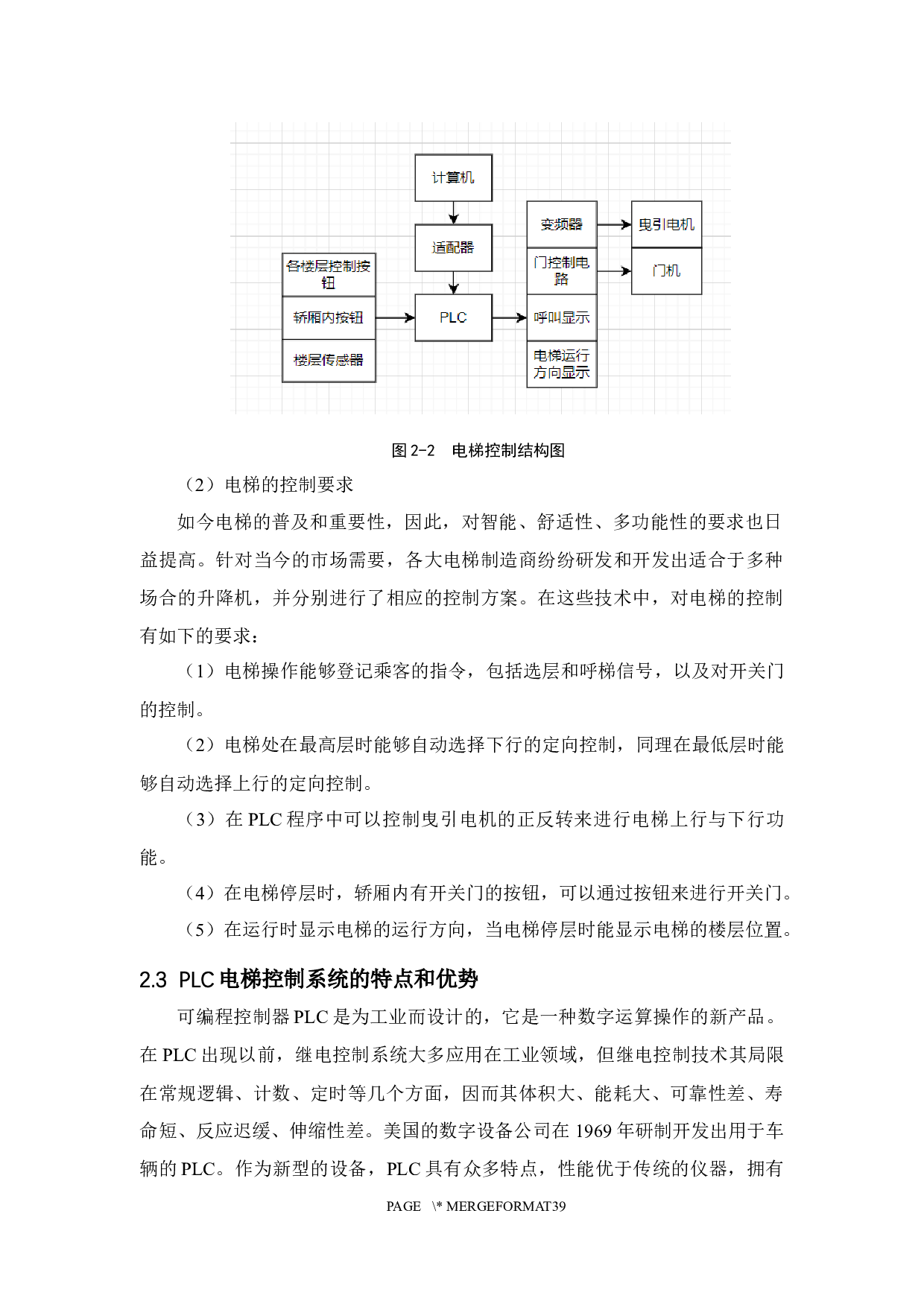 计算机

适配器

各楼层控制按钮

轿厢内按钮

楼层传感器

PLC

变频器

门控制电路

呼叫显示

电梯运行方向显示

曳引电机

门机

图 2-2　电梯控制结构图

（2）电梯的控制要求

如今电梯的普及和重要性，因此，对智能、舒适性、多功能性的要求也日益提高。针对当今的市场需要，各大电梯制造商纷纷研发和开发出适合于多种场合的升降机，并分别进行了相应的控制方案。在这些技术中，对电梯的控制有如下的要求：

（1）电梯操作能够登记乘客的指令，包括选层和呼梯信号，以及对开关门的控制。

（2）电梯处在最高层时能够自动选择下行的定向控制，同理在最低层时能够自动选择上行的定向控制。

（3）在 PLC 程序中可以控制曳引电机的正反转来进行电梯上行与下行功能。

（4）在电梯停层时，轿厢内有开关门的按钮，可以通过按钮来进行开关门。

（5）在运行时显示电梯的运行方向，当电梯停层时能显示电梯的楼层位置。

2.3 PLC 电梯控制系统的特点和优势

可编程控制器 PLC 是为工业而设计的，它是一种数字运算操作的新产品。在 PLC 出现以前，继电控制系统大多应用在工业领域，但继电控制技术其局限在常规逻辑、计数、定时等几个方面，因而其体积大、能耗大、可靠性差、寿命短、反应迟缓、伸缩性差。美国的数字设备公司在 1969 年研制开发出用于车辆的 PLC。作为新型的设备，PLC 具有众多特点，性能优于传统的仪器，拥有

PAGE \* MERGEFORMAT39